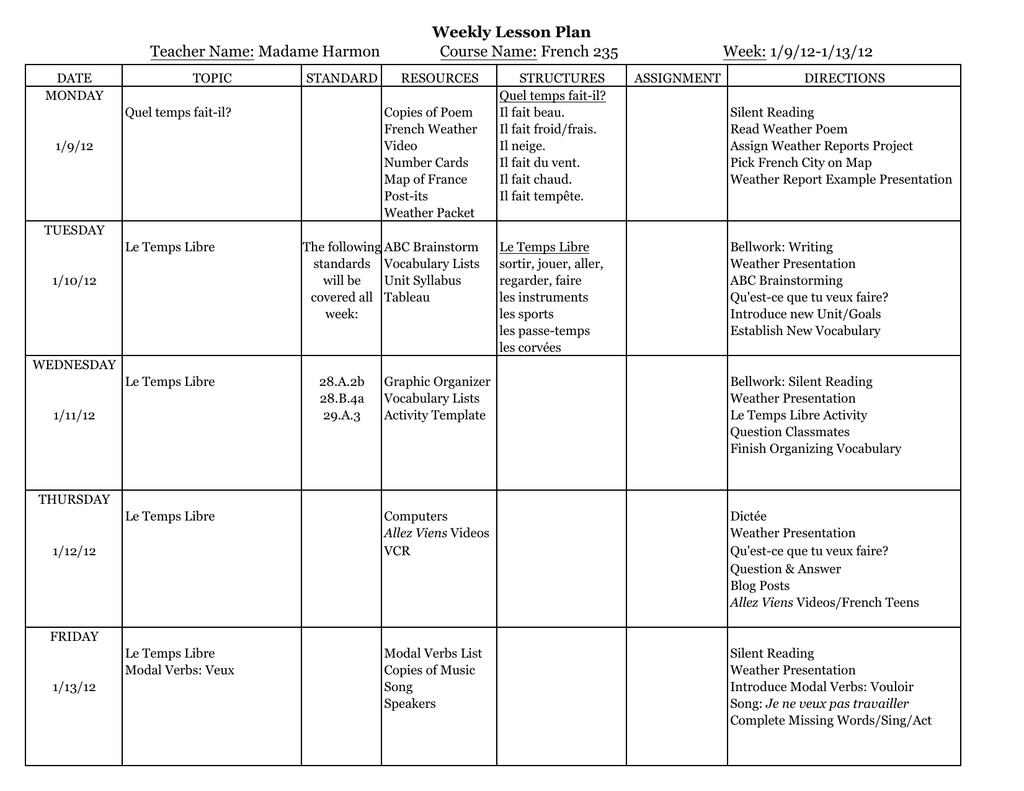 Weekly Lesson Plan

Teacher Name: Madame Harmon Course Name: French 235 Week: 1/9/12-1/13/12

| DATE | TOPIC | STANDARD | RESOURCES | STRUCTURES | ASSIGNMENT | DIRECTIONS |
|---|---|---|---|---|---|---|
| MONDAY 1/9/12 | Quel temps fait-il? | | Copies of Poem French Weather Video Number Cards Map of France Post-its Weather Packet | Quel temps fait-il? Il fait beau. Il fait froid/frais. Il neige. Il fait du vent. Il fait chaud. Il fait tempête. | | Silent Reading Read Weather Poem Assign Weather Reports Project Pick French City on Map Weather Report Example Presentation |
| TUESDAY 1/10/12 | Le Temps Libre | The following standards will be covered all week: | ABC Brainstorm Vocabulary Lists Unit Syllabus Tableau | Le Temps Libre sortir, jouer, aller, regarder, faire les instruments les sports les passe-temps les corvées | | Bellwork: Writing Weather Presentation ABC Brainstorming Qu'est-ce que tu veux faire? Introduce new Unit/Goals Establish New Vocabulary |
| WEDNESDAY 1/11/12 | Le Temps Libre | 28.A.2b 28.B.4a 29.A.3 | Graphic Organizer Vocabulary Lists Activity Template | | | Bellwork: Silent Reading Weather Presentation Le Temps Libre Activity Question Classmates Finish Organizing Vocabulary |
| THURSDAY 1/12/12 | Le Temps Libre | | Computers Allez Viens Videos VCR | | | Dictée Weather Presentation Qu'est-ce que tu veux faire? Question & Answer Blog Posts Allez Viens Videos/French Teens |
| FRIDAY 1/13/12 | Le Temps Libre Modal Verbs: Veux | | Modal Verbs List Copies of Music Song Speakers | | | Silent Reading Weather Presentation Introduce Modal Verbs: Vouloir Song: Je ne veux pas travailler Complete Missing Words/Sing/Act |